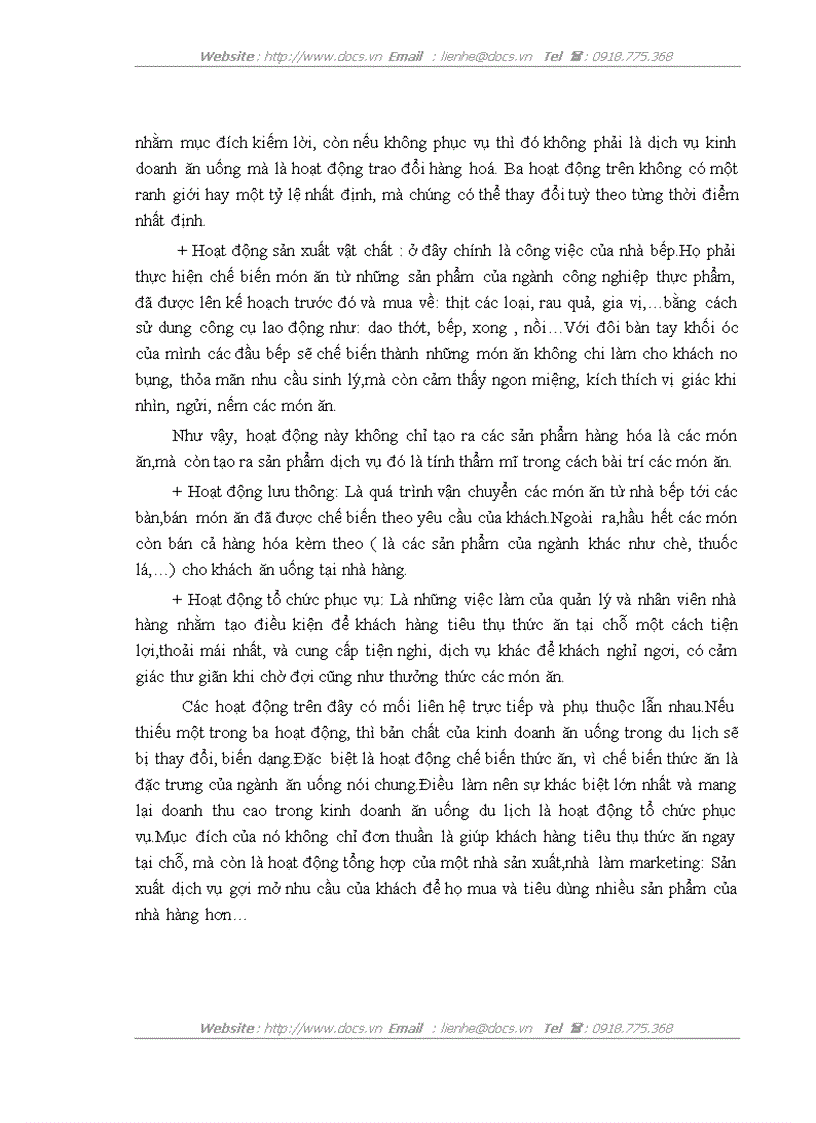 Website : http://www.docs.vn Email : lienhe@docs.vn Tel ☎ : 0918.775.368

nhằm mục đích kiếm lời, còn nếu không phục vụ thì đó không phải là dịch vụ kinh doanh ăn uống mà là hoạt động trao đổi hàng hoá. Ba hoạt động trên không có một ranh giới hay một tỷ lệ nhất định, mà chúng có thể thay đổi tuỳ theo từng thời điểm nhất định.

+ Hoạt động sản xuất vật chất : ở đây chính là công việc của nhà bếp.Họ phải thực hiện chế biến món ăn từ những sản phẩm của ngành công nghiệp thực phẩm, đã được lên kế hoạch trước đó và mua về: thịt các loại, rau quả, gia vị,…bằng cách sử dụng công cụ lao động như: dao thớt, bếp, xong , nồi…Với đôi bàn tay khối óc của mình các đầu bếp sẽ chế biến thành những món ăn không chỉ làm cho khách no bụng, thỏa mãn nhu cầu sinh lý,mà còn cảm thấy ngon miệng, kích thích vị giác khi nhìn, ngửi, nếm các món ăn.

Như vậy, hoạt động này không chỉ tạo ra các sản phẩm hàng hóa là các món ăn,mà còn tạo ra sản phẩm dịch vụ đó là tính thẩm mĩ trong cách bài trí các món ăn.

+ Hoạt động lưu thông: Là quá trình vận chuyển các món ăn từ nhà bếp tới các bàn,bán món ăn đã được chế biến theo yêu cầu của khách.Ngoài ra,hầu hết các món còn bán cả hàng hóa kèm theo ( là các sản phẩm của ngành khác như chè, thuốc lá,…) cho khách ăn uống tại nhà hàng.

+ Hoạt động tổ chức phục vụ: Là những việc làm của quản lý và nhân viên nhà hàng nhằm tạo điều kiện để khách hàng tiêu thụ thức ăn tại chỗ một cách tiện lợi,thoải mái nhất, và cung cấp tiện nghi, dịch vụ khác để khách nghỉ ngơi, có cảm giác thư giãn khi chờ đợi cũng như thưởng thức các món ăn.

Các hoạt động trên đây có mối liên hệ trực tiếp và phụ thuộc lẫn nhau.Nếu thiếu một trong ba hoạt động, thì bản chất của kinh doanh ăn uống trong du lịch sẽ bị thay đổi, biến dạng.Đặc biệt là hoạt động chế biến thức ăn, vì chế biến thức ăn là đặc trưng của ngành ăn uống nói chung.Điều làm nên sự khác biệt lớn nhất và mang lại doanh thu cao trong kinh doanh ăn uống du lịch là hoạt động tổ chức phục vụ.Mục đích của nó không chỉ đơn thuần là giúp khách hàng tiêu thụ thức ăn ngay tại chỗ, mà còn là hoạt động tổng hợp của một nhà sản xuất,nhà làm marketing: Sản xuất dịch vụ gợi mở nhu cầu của khách để họ mua và tiêu dùng nhiều sản phẩm của nhà hàng hơn…

Website : http://www.docs.vn Email : lienhe@docs.vn Tel ☎ : 0918.775.368